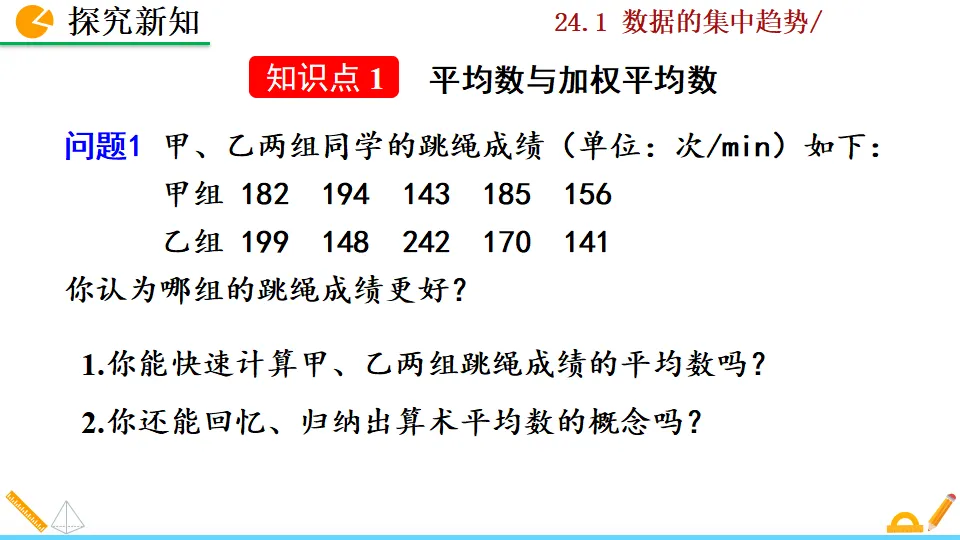 探究新知

24.1 数据的集中趋势/

知识点1 平均数与加权平均数

问题1 甲、乙两组同学的跳绳成绩（单位：次/min）如下：

甲组 182 194 143 185 156

乙组 199 148 242 170 141

你认为哪组的跳绳成绩更好？

1.你能快速计算甲、乙两组跳绳成绩的平均数吗？

2.你还能回忆、归纳出算术平均数的概念吗？